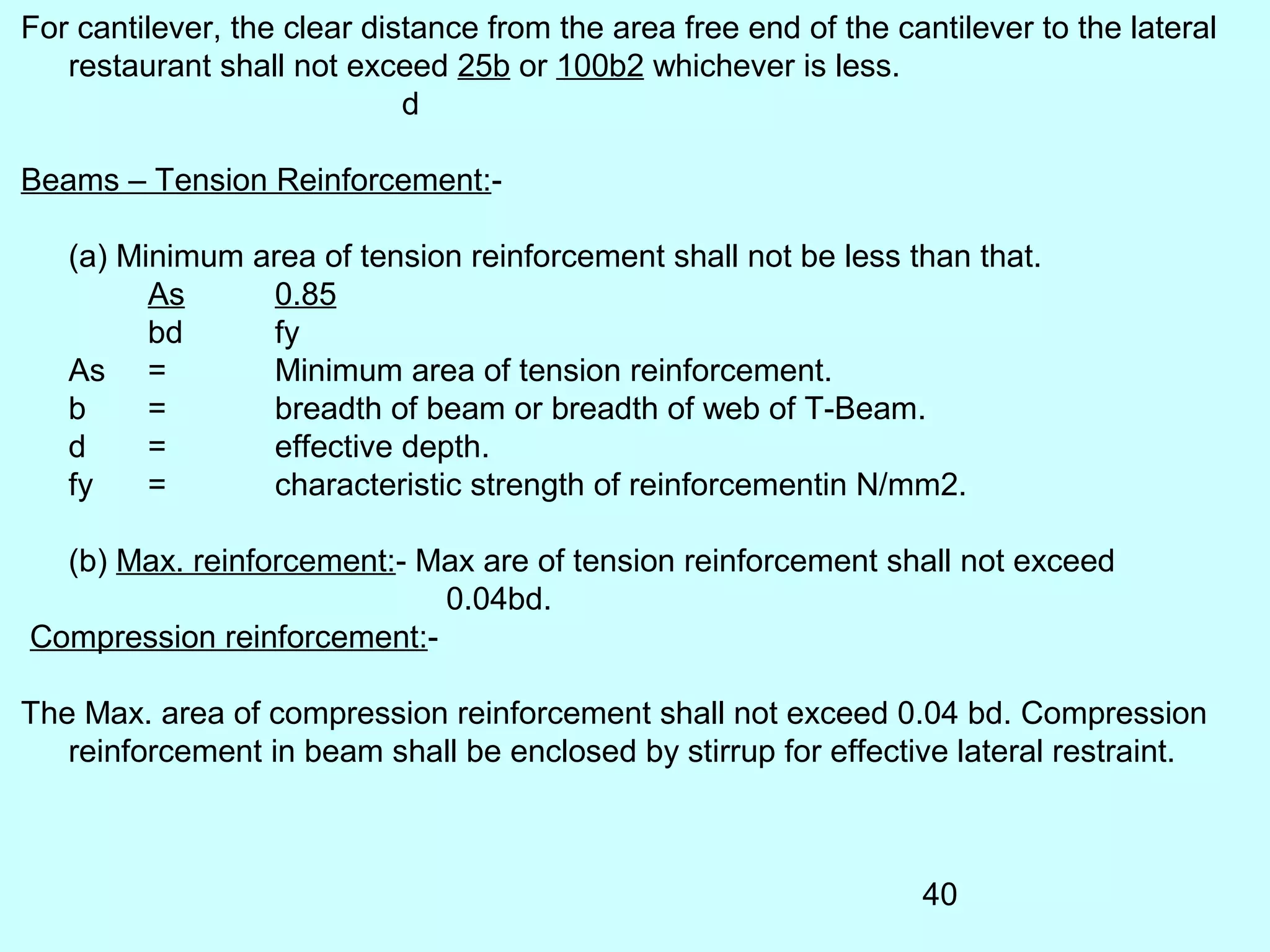 For cantilever, the clear distance from the area free end of the cantilever to the lateral restaurant shall not exceed 25b or 100b2 whichever is less.
d

Beams – Tension Reinforcement:-

(a) Minimum area of tension reinforcement shall not be less than that.
As 0.85
bd fy
As = Minimum area of tension reinforcement.
b = breadth of beam or breadth of web of T-Beam.
d = effective depth.
fy = characteristic strength of reinforcementin N/mm2.

(b) Max. reinforcement:- Max are of tension reinforcement shall not exceed 0.04bd.
Compression reinforcement:-

The Max. area of compression reinforcement shall not exceed 0.04 bd. Compression reinforcement in beam shall be enclosed by stirrup for effective lateral restraint.

40